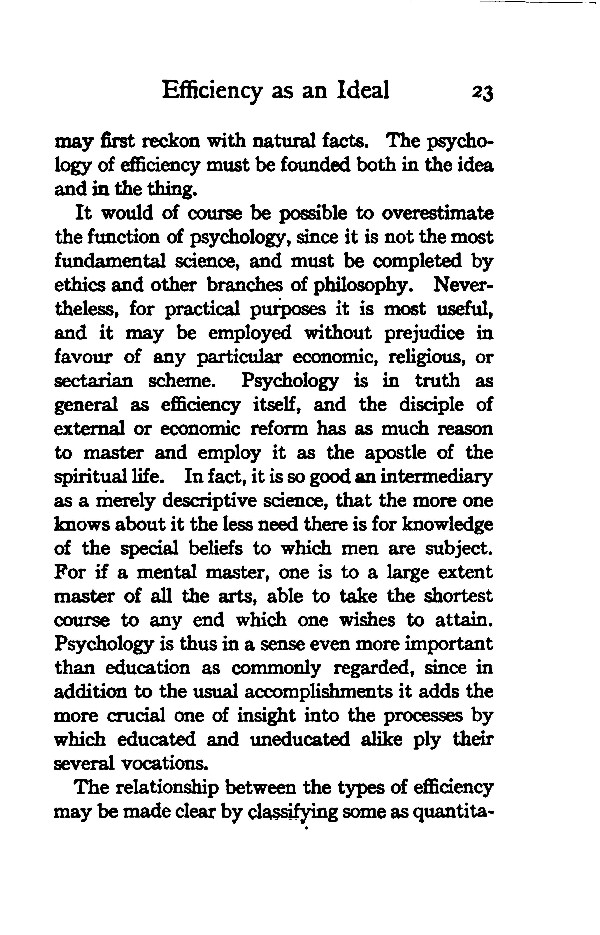 Efficiency as an Ideal 23

may first reckon with natural facts. The psychology of efficiency must be founded both in the idea and in the thing.

It would of course be possible to overestimate the function of psychology, since it is not the most fundamental science, and must be completed by ethics and other branches of philosophy. Nevertheless, for practical purposes it is most useful, and it may be employed without prejudice in favour of any particular economic, religious, or sectarian scheme. Psychology is in truth as general as efficiency itself, and the disciple of external or economic reform has as much reason to master and employ it as the apostle of the spiritual life. In fact, it is so good an intermediary as a merely descriptive science, that the more one knows about it the less need there is for knowledge of the special beliefs to which men are subject. For if a mental master, one is to a large extent master of all the arts, able to take the shortest course to any end which one wishes to attain. Psychology is thus in a sense even more important than education as commonly regarded, since in addition to the usual accomplishments it adds the more crucial one of insight into the processes by which educated and uneducated alike ply their several vocations.

The relationship between the types of efficiency may be made clear by classifying some as quantita-